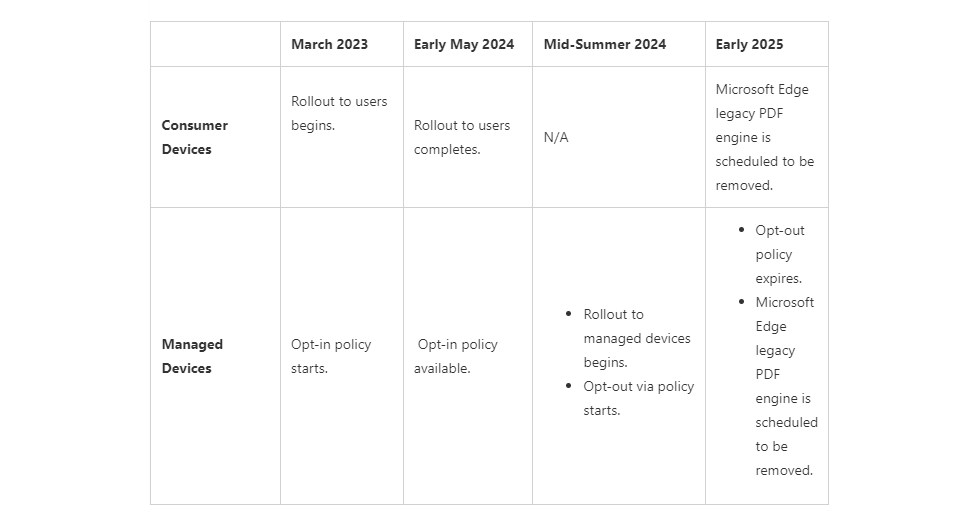 | | March 2023 | Early May 2024 | Mid-Summer 2024 | Early 2025 |
|---|---|---|---|---|
| **Consumer Devices** | Rollout to users begins. | Rollout to users completes. | N/A | Microsoft Edge legacy PDF engine is scheduled to be removed. |
| **Managed Devices** | Opt-in policy starts. | Opt-in policy available. | • Rollout to managed devices begins. • Opt-out via policy starts. | • Opt-out policy expires. • Microsoft Edge legacy PDF engine is scheduled to be removed. |